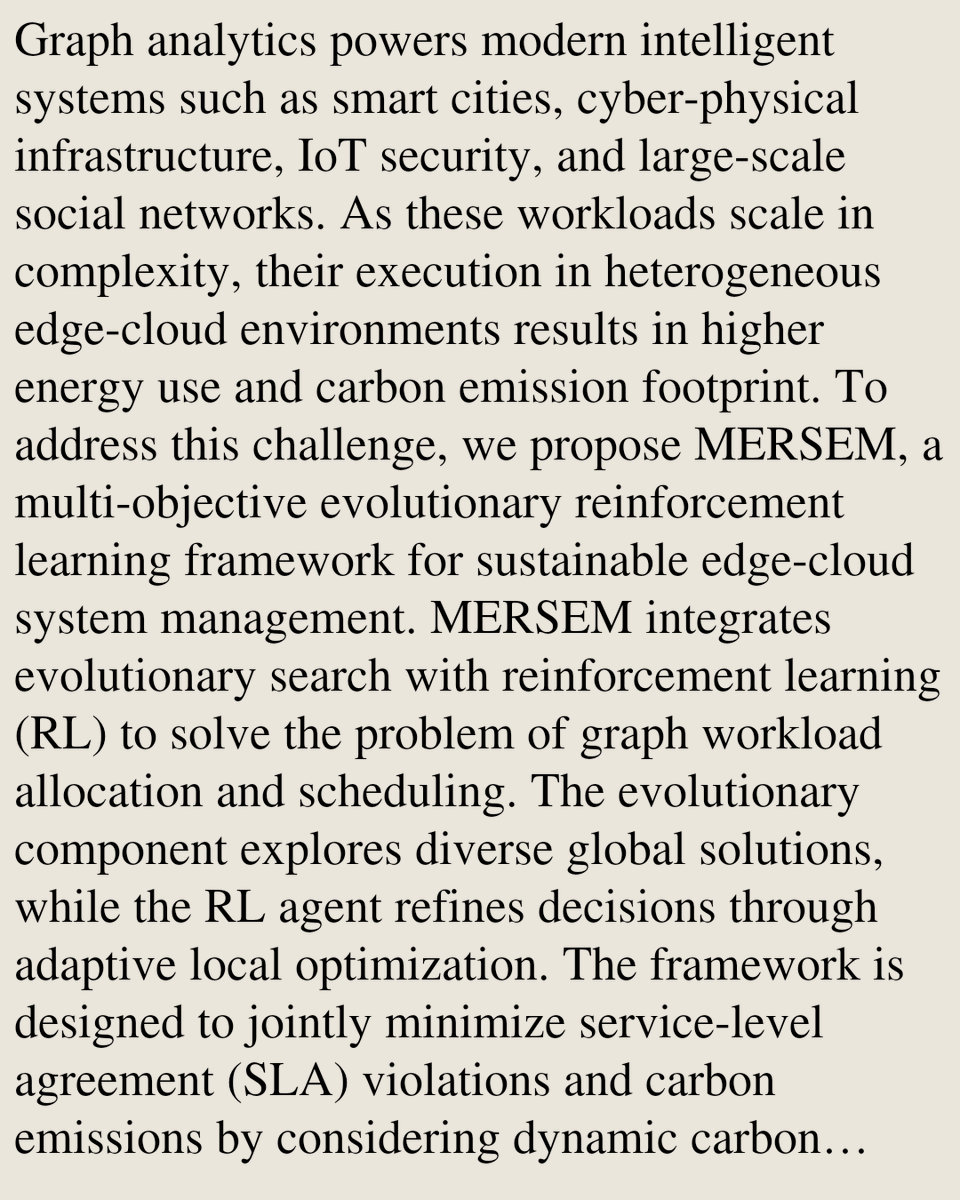 Graph analytics powers modern intelligent systems such as smart cities, cyber-physical infrastructure, IoT security, and large-scale social networks. As these workloads scale in complexity, their execution in heterogeneous edge-cloud environments results in higher energy use and carbon emission footprint. To address this challenge, we propose MERSEM, a multi-objective evolutionary reinforcement learning framework for sustainable edge-cloud system management. MERSEM integrates evolutionary search with reinforcement learning (RL) to solve the problem of graph workload allocation and scheduling. The evolutionary component explores diverse global solutions, while the RL agent refines decisions through adaptive local optimization. The framework is designed to jointly minimize service-level agreement (SLA) violations and carbon emissions by considering dynamic carbon…